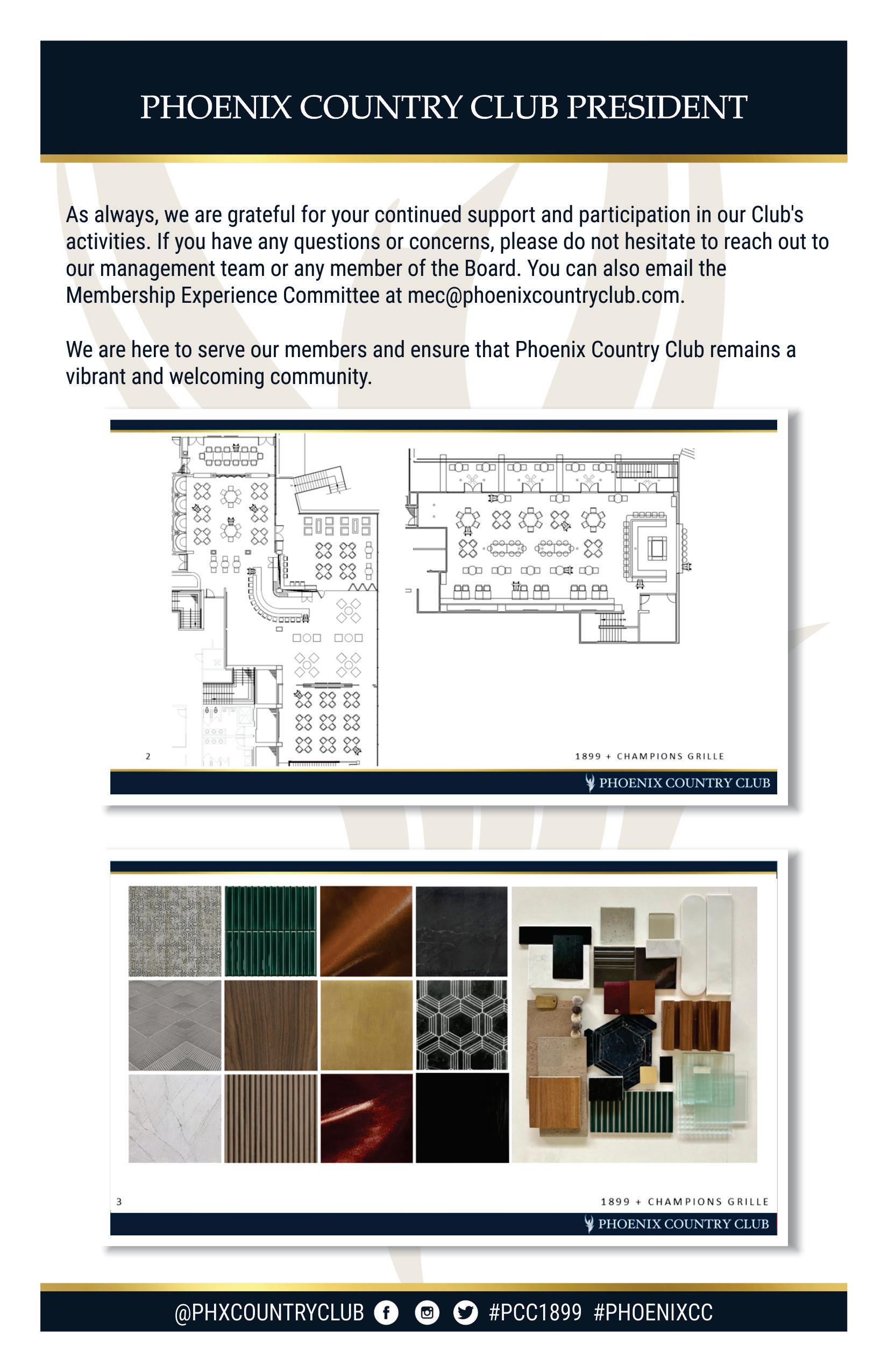 PHOENIX COUNTRY CLUB PRESIDENT

As always, we are grateful for your continued support and participation in our Club's activities. If you have any questions or concerns, please do not hesitate to reach out to our management team or any member of the Board. You can also email the Membership Experience Committee at mec@phoenixcountryclub.com.

We are here to serve our members and ensure that Phoenix Country Club remains a vibrant and welcoming community.

2

1899 + CHAMPIONS GRILLE

PHOENIX COUNTRY CLUB

3

1899 + CHAMPIONS GRILLE

PHOENIX COUNTRY CLUB

@PHXCOUNTRYCLUB #PCC1899 #PHOENIXCC